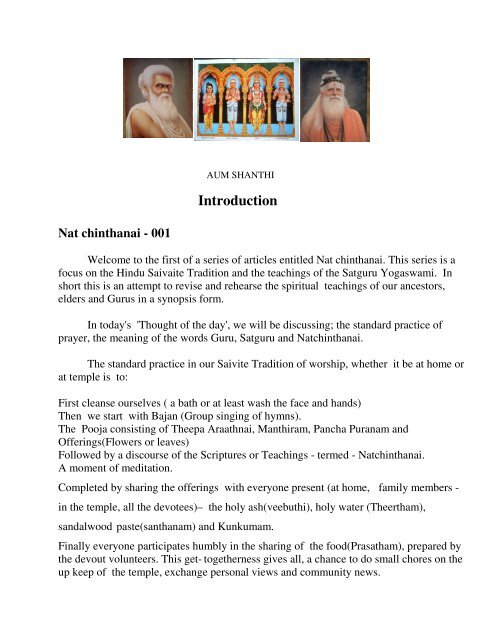 AUM SHANTHI

Introduction

Nat chinthanai - 001

Welcome to the first of a series of articles entitled Nat chinthanai. This series is a focus on the Hindu Saivaite Tradition and the teachings of the Satguru Yogaswami. In short this is an attempt to revise and rehearse the spiritual teachings of our ancestors, elders and Gurus in a synopsis form.

In today's 'Thought of the day', we will be discussing; the standard practice of prayer, the meaning of the words Guru, Satguru and Natchinthanai.

The standard practice in our Saivite Tradition of worship, whether it be at home or at temple is to:

First cleanse ourselves ( a bath or at least wash the face and hands)
Then we start with Bajan (Group singing of hymns).
The Pooja consisting of Theepa Araathnai, Manthiram, Pancha Puranam and Offerings(Flowers or leaves)
Followed by a discourse of the Scriptures or Teachings - termed - Natchinthanai.
A moment of meditation.

Completed by sharing the offerings with everyone present (at home, family members - in the temple, all the devotees)– the holy ash(veebuthi), holy water (Theertham), sandalwood paste(santhanam) and Kunkumam.

Finally everyone participates humbly in the sharing of the food(Prasatham), prepared by the devout volunteers. This get- togetherness gives all, a chance to do small chores on the up keep of the temple, exchange personal views and community news.